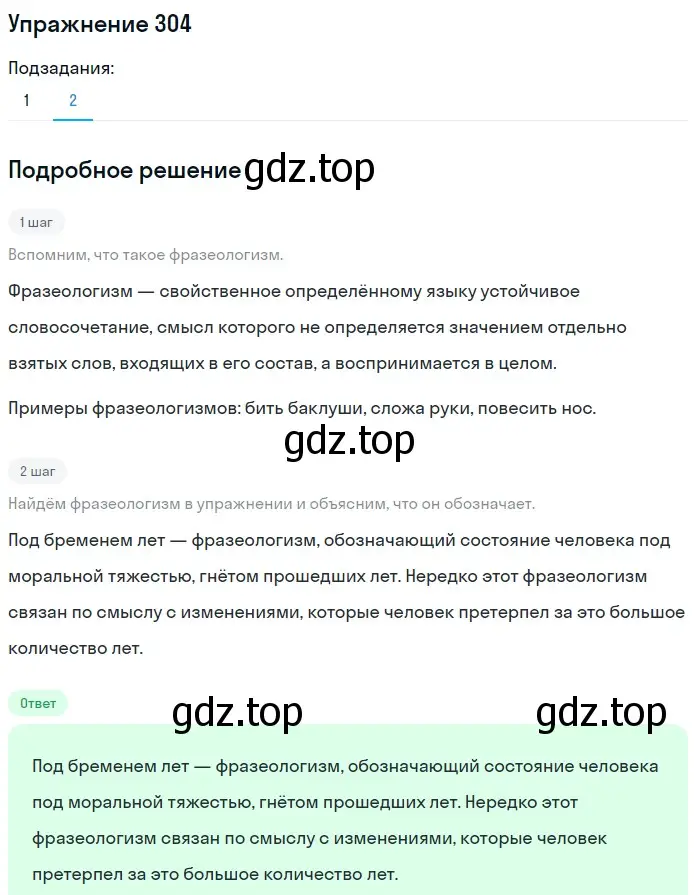 Упражнение 304

Подзадания:
1 2

Подробное решение gdz.top

1 шаг

Вспомним, что такое фразеологизм.

Фразеологизм — свойственное определённому языку устойчивое словосочетание, смысл которого не определяется значением отдельно взятых слов, входящих в его состав, а воспринимается в целом.

Примеры фразеологизмов: бить баклуши, сложа руки, повесить нос.

gdz.top

2 шаг

Найдём фразеологизм в упражнении и объясним, что он обозначает.

Под бременем лет — фразеологизм, обозначающий состояние человека под моральной тяжестью, гнётом прошедших лет. Нередко этот фразеологизм связан по смыслу с изменениями, которые человек претерпел за это большое количество лет.

Ответ

gdz.top gdz.top

Под бременем лет — фразеологизм, обозначающий состояние человека под моральной тяжестью, гнётом прошедших лет. Нередко этот фразеологизм связан по смыслу с изменениями, которые человек претерпел за это большое количество лет.